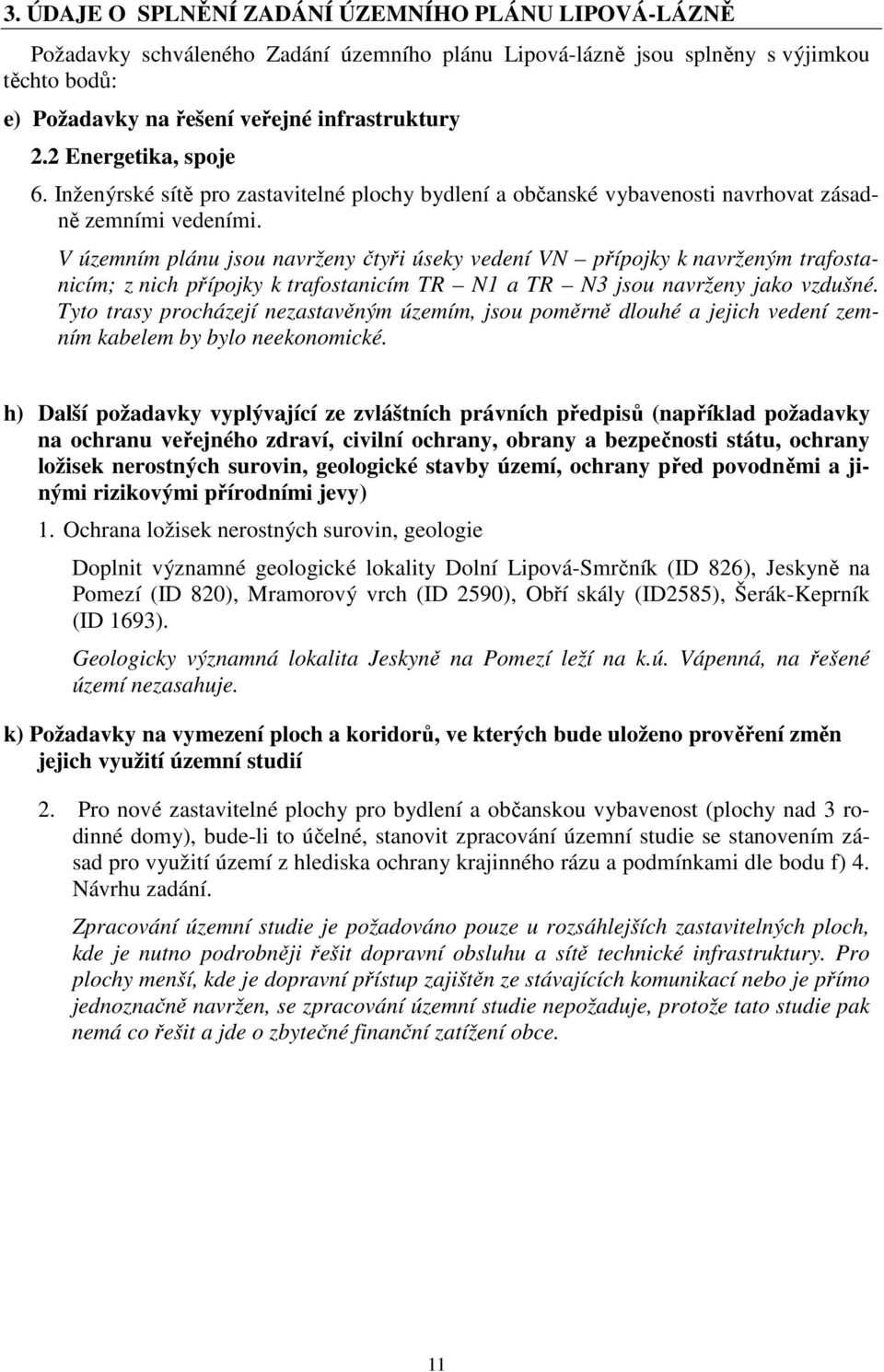 3. ÚDAJE O SPLNĚNÍ ZADÁNÍ ÚZEMNÍHO PLÁNU LIPOVÁ-LÁZNĚ

Požadavky schváleného Zadání územního plánu Lipová-lázně jsou splněny s výjimkou těchto bodů:

e) Požadavky na řešení veřejné infrastruktury

2.2 Energetika, spoje

6. Inženýrské sítě pro zastavitelné plochy bydlení a občanské vybavenosti navrhovat zásadně zemními vedeními.

V územním plánu jsou navrženy čtyři úseky vedení VN – přípojky k navrženým trafostanicím; z nich přípojky k trafostanicím TR – N1 a TR – N3 jsou navrženy jako vzdušné. Tyto trasy procházejí nezastavěným územím, jsou poměrně dlouhé a jejich vedení zemním kabelem by bylo neekonomické.

h) Další požadavky vyplývající ze zvláštních právních předpisů (například požadavky na ochranu veřejného zdraví, civilní ochrany, obrany a bezpečnosti státu, ochrany ložisek nerostných surovin, geologické stavby území, ochrany před povodněmi a jinými rizikovými přírodními jevy)

1. Ochrana ložisek nerostných surovin, geologie

Doplnit významné geologické lokality Dolní Lipová-Smrčník (ID 826), Jeskyně na Pomezí (ID 820), Mramorový vrch (ID 2590), Obří skály (ID2585), Šerák-Keprník (ID 1693).

Geologicky významná lokalita Jeskyně na Pomezí leží na k.ú. Vápenná, na řešené území nezasahuje.

k) Požadavky na vymezení ploch a koridorů, ve kterých bude uloženo prověření změn jejich využití územní studií

2. Pro nové zastavitelné plochy pro bydlení a občanskou vybavenost (plochy nad 3 rodinné domy), bude-li to účelné, stanovit zpracování územní studie se stanovením zásad pro využití území z hlediska ochrany krajinného rázu a podmínkami dle bodu f) 4. Návrhu zadání.

Zpracování územní studie je požadováno pouze u rozsáhlejších zastavitelných ploch, kde je nutno podrobněji řešit dopravní obsluhu a sítě technické infrastruktury. Pro plochy menší, kde je dopravní přístup zajištěn ze stávajících komunikací nebo je přímo jednoznačně navržen, se zpracování územní studie nepožaduje, protože tato studie pak nemá co řešit a jde o zbytečné finanční zatížení obce.

11